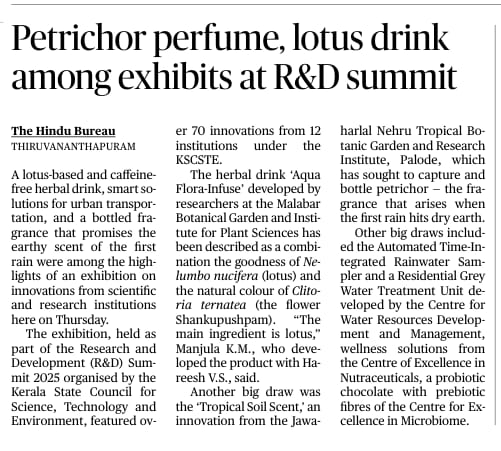 Petrichor perfume, lotus drink among exhibits at R&D summit

The Hindu Bureau
THIRUVANANTHAPURAM

A lotus-based and caffeine-free herbal drink, smart solutions for urban transportation, and a bottled fragrance that promises the earthy scent of the first rain were among the highlights of an exhibition on innovations from scientific and research institutions here on Thursday.

The exhibition, held as part of the Research and Development (R&D) Summit 2025 organised by the Kerala State Council for Science, Technology and Environment, featured over 70 innovations from 12 institutions under the KSCSTE.

The herbal drink 'Aqua Flora-Infuse' developed by researchers at the Malabar Botanical Garden and Institute for Plant Sciences has been described as a combination the goodness of Nelumbo nucifera (lotus) and the natural colour of Clitoria ternatea (the flower Shankupushpam). "The main ingredient is lotus," Manjula K.M., who developed the product with Hareesh V.S., said.

Another big draw was the 'Tropical Soil Scent,' an innovation from the Jawaharlal Nehru Tropical Botanic Garden and Research Institute, Palode, which has sought to capture and bottle petrichor – the fragrance that arises when the first rain hits dry earth.

Other big draws included the Automated Time-Integrated Rainwater Sampler and a Residential Grey Water Treatment Unit developed by the Centre for Water Resources Development and Management, wellness solutions from the Centre of Excellence in Nutraceuticals, a probiotic chocolate with prebiotic fibres of the Centre for Excellence in Microbiome.